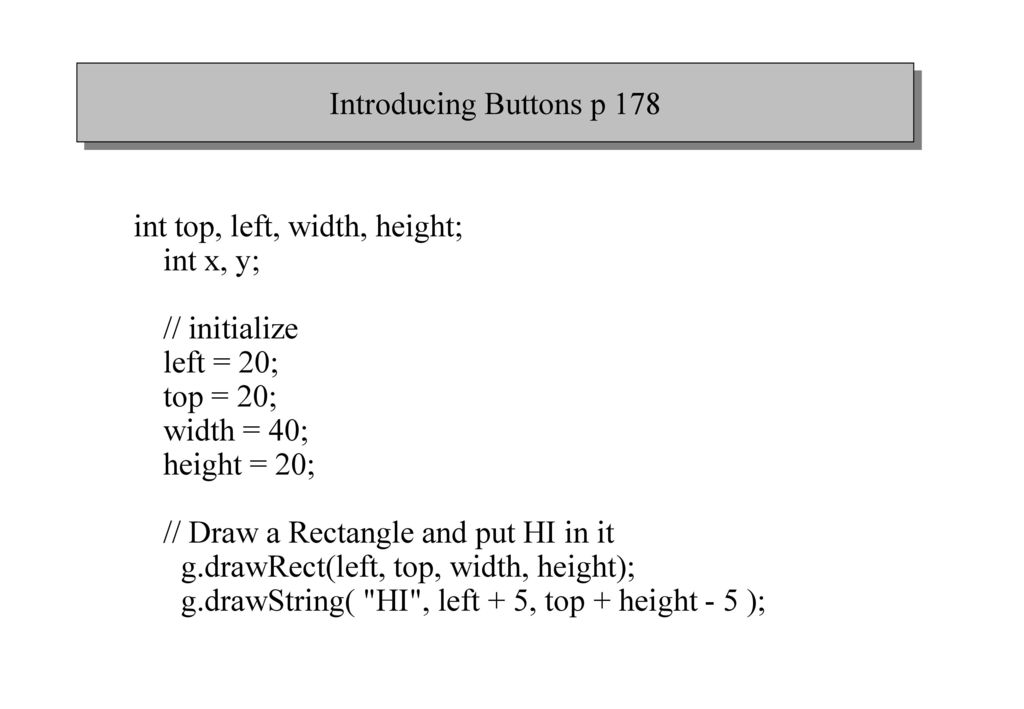 Introducing Buttons p 178

int top, left, width, height;
int x, y;

// initialize
left = 20;
top = 20;
width = 40;
height = 20;

// Draw a Rectangle and put HI in it
g.drawRect(left, top, width, height);
g.drawString( "HI", left + 5, top + height - 5 );